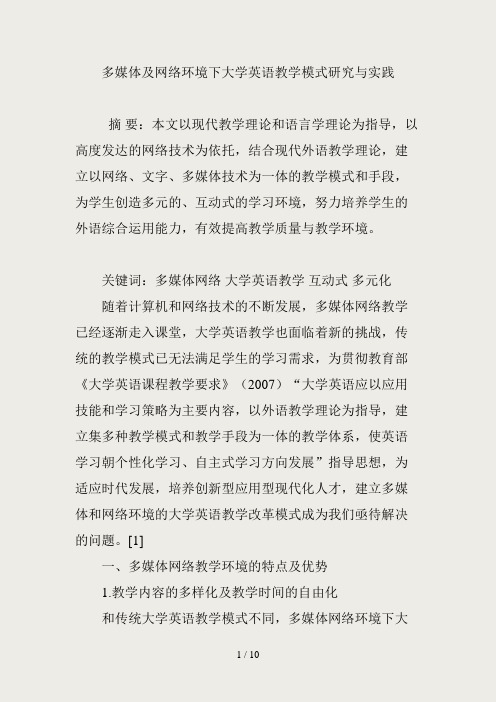 多媒体及网络环境下大学英语教学模式研究与实践

摘 要：本文以现代教学理论和语言学理论为指导，以高度发达的网络技术为依托，结合现代外语教学理论，建立以网络、文字、多媒体技术为一体的教学模式和手段，为学生创造多元的、互动式的学习环境，努力培养学生的外语综合运用能力，有效提高教学质量与教学环境。

关键词：多媒体网络 大学英语教学 互动式 多元化

随着计算机和网络技术的不断发展，多媒体网络教学已经逐渐走入课堂，大学英语教学也面临着新的挑战，传统的教学模式已无法满足学生的学习需求，为贯彻教育部《大学英语课程教学要求》（2007）“大学英语应以应用技能和学习策略为主要内容，以外语教学理论为指导，建立集多种教学模式和教学手段为一体的教学体系，使英语学习朝个性化学习、自主式学习方向发展”指导思想，为适应时代发展，培养创新型应用型现代化人才，建立多媒体和网络环境的大学英语教学改革模式成为我们亟待解决的问题。[1]

一、多媒体网络教学环境的特点及优势

1.教学内容的多样化及教学时间的自由化

和传统大学英语教学模式不同，多媒体网络环境下大

1 / 10